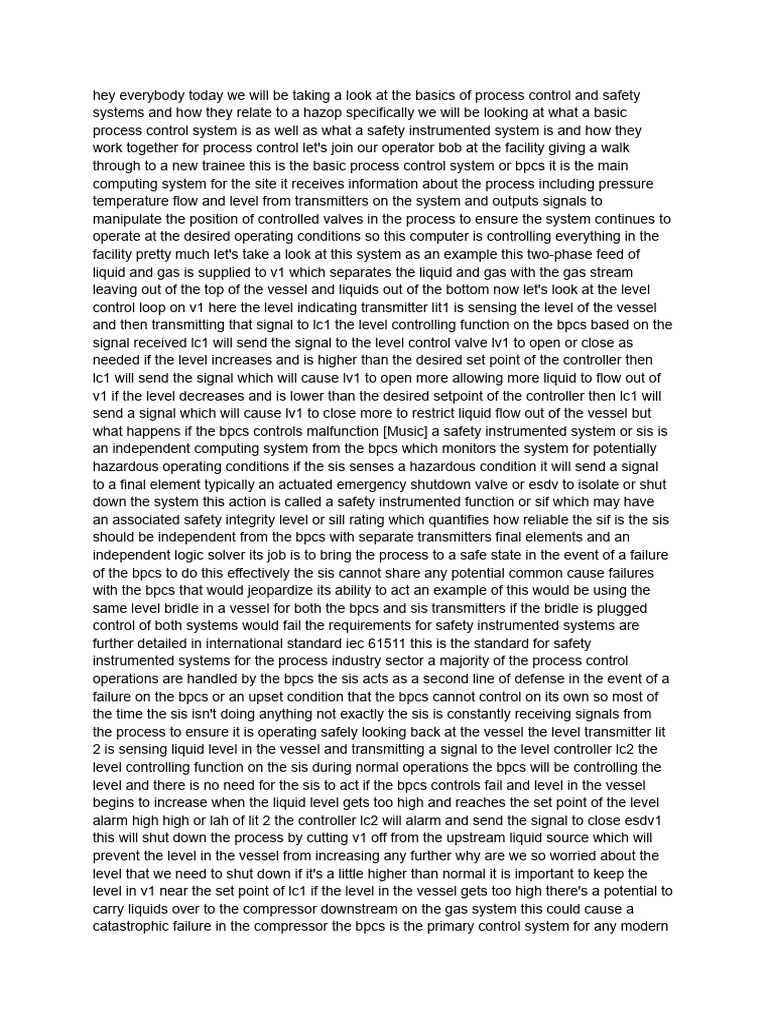 hey everybody today we will be taking a look at the basics of process control and safety systems and how they relate to a hazop specifically we will be looking at what a basic process control system is as well as what a safety instrumented system is and how they work together for process control let's join our operator bob at the facility giving a walk through to a new trainee this is the basic process control system or bpcs it is the main computing system for the site it receives information about the process including pressure temperature flow and level from transmitters on the system and outputs signals to manipulate the position of controlled valves in the process to ensure the system continues to operate at the desired operating conditions so this computer is controlling everything in the facility pretty much let's take a look at this system as an example this two-phase feed of liquid and gas is supplied to v1 which separates the liquid and gas with the gas stream leaving out of the top of the vessel and liquids out of the bottom now let's look at the level control loop on v1 here the level indicating transmitter lit1 is sensing the level of the vessel and then transmitting that signal to lc1 the level controlling function on the bpcs based on the signal received lc1 will send the signal to the level control valve lv1 to open or close as needed if the level increases and is higher than the desired set point of the controller then lc1 will send the signal which will cause lv1 to open more allowing more liquid to flow out of v1 if the level decreases and is lower than the desired setpoint of the controller then lc1 will send a signal which will cause lv1 to close more to restrict liquid flow out of the vessel but what happens if the bpcs controls malfunction [Music] a safety instrumented system or sis is an independent computing system from the bpcs which monitors the system for potentially hazardous operating conditions if the sis senses a hazardous condition it will send a signal to a final element typically an actuated emergency shutdown valve or esdv to isolate or shut down the system this action is called a safety instrumented function or sif which may have an associated safety integrity level or sill rating which quantifies how reliable the sif is the sis should be independent from the bpcs with separate transmitters final elements and an independent logic solver its job is to bring the process to a safe state in the event of a failure of the bpcs to do this effectively the sis cannot share any potential common cause failures with the bpcs that would jeopardize its ability to act an example of this would be using the same level bridle in a vessel for both the bpcs and sis transmitters if the bridle is plugged control of both systems would fail the requirements for safety instrumented systems are further detailed in international standard iec 61511 this is the standard for safety instrumented systems for the process industry sector a majority of the process control operations are handled by the bpcs the sis acts as a second line of defense in the event of a failure on the bpcs or an upset condition that the bpcs cannot control on its own so most of the time the sis isn't doing anything not exactly the sis is constantly receiving signals from the process to ensure it is operating safely looking back at the vessel the level transmitter lit 2 is sensing liquid level in the vessel and transmitting a signal to the level controller lc2 the level controlling function on the sis during normal operations the bpcs will be controlling the level and there is no need for the sis to act if the bpcs controls fail and level in the vessel begins to increase when the liquid level gets too high and reaches the set point of the level alarm high high or lah of lit 2 the controller lc2 will alarm and send the signal to close esdv1 this will shut down the process by cutting v1 off from the upstream liquid source which will prevent the level in the vessel from increasing any further why are we so worried about the level that we need to shut down if it's a little higher than normal it is important to keep the level in v1 near the set point of lc1 if the level in the vessel gets too high there's a potential to carry liquids over to the compressor downstream on the gas system this could cause a catastrophic failure in the compressor the bpcs is the primary control system for any modern